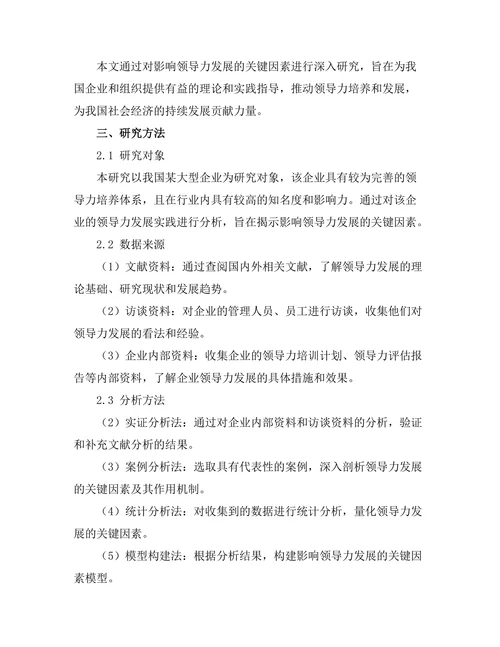 本文通过对影响领导力发展的关键因素进行深入研究，旨在为我国企业和组织提供有益的理论和实践指导，推动领导力培养和发展，为我国社会经济的持续发展贡献力量。

三、研究方法

2.1 研究对象

本研究以我国某大型企业为研究对象，该企业具有较为完善的领导力培养体系，且在行业内具有较高的知名度和影响力。通过对该企业的领导力发展实践进行分析，旨在揭示影响领导力发展的关键因素。

2.2 数据来源

（1）文献资料：通过查阅国内外相关文献，了解领导力发展的理论基础、研究现状和发展趋势。

（2）访谈资料：对企业的管理人员、员工进行访谈，收集他们对领导力发展的看法和经验。

（3）企业内部资料：收集企业的领导力培训计划、领导力评估报告等内部资料，了解企业领导力发展的具体措施和效果。

2.3 分析方法

（2）实证分析法：通过对企业内部资料和访谈资料的分析，验证和补充文献分析的结果。

（3）案例分析法：选取具有代表性的案例，深入剖析领导力发展的关键因素及其作用机制。

（4）统计分析法：对收集到的数据进行统计分析，量化领导力发展的关键因素。

（5）模型构建法：根据分析结果，构建影响领导力发展的关键因素模型。